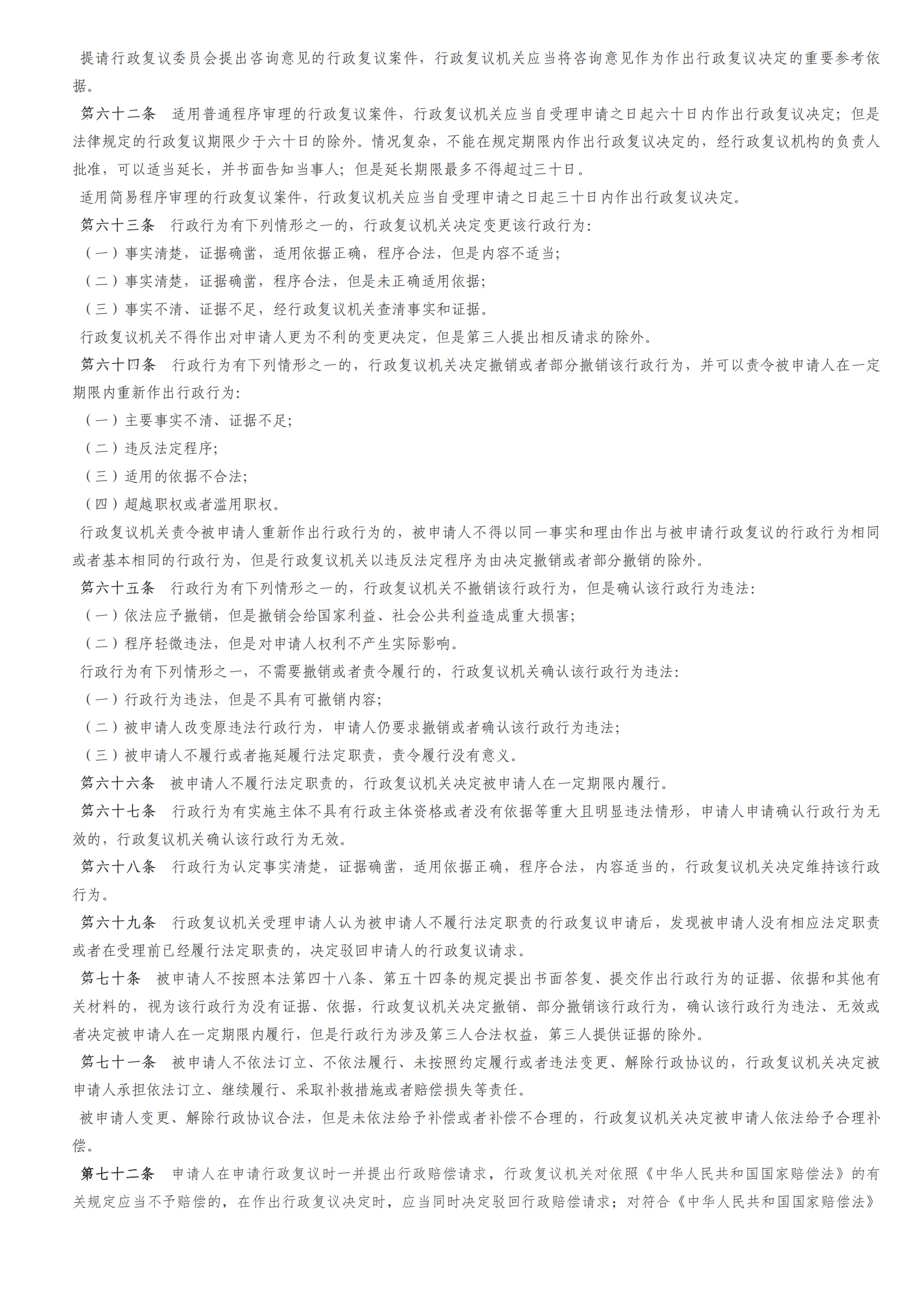 提请行政复议委员会提出咨询意见的行政复议案件，行政复议机关应当将咨询意见作为作出行政复议决定的重要参考依据。

第六十二条　适用普通程序审理的行政复议案件，行政复议机关应当自受理申请之日起六十日内作出行政复议决定；但是法律规定的行政复议期限少于六十日的除外。情况复杂，不能在规定期限内作出行政复议决定的，经行政复议机构的负责人批准，可以适当延长，并书面告知当事人；但是延长期限最多不得超过三十日。

适用简易程序审理的行政复议案件，行政复议机关应当自受理申请之日起三十日内作出行政复议决定。

第六十三条　行政行为有下列情形之一的，行政复议机关决定变更该行政行为：

（一）事实清楚，证据确凿，适用依据正确，程序合法，但是内容不适当；

（二）事实清楚，证据确凿，程序合法，但是未正确适用依据；

（三）事实不清、证据不足，经行政复议机关查清事实和证据。

行政复议机关不得作出对申请人更为不利的变更决定，但是第三人提出相反请求的除外。

第六十四条　行政行为有下列情形之一的，行政复议机关决定撤销或者部分撤销该行政行为，并可以责令被申请人在一定期限内重新作出行政行为：

（一）主要事实不清、证据不足；

（二）违反法定程序；

（三）适用的依据不合法；

（四）超越职权或者滥用职权。

行政复议机关责令被申请人重新作出行政行为的，被申请人不得以同一事实和理由作出与被申请行政复议的行政行为相同或者基本相同的行政行为，但是行政复议机关以违反法定程序为由决定撤销或者部分撤销的除外。

第六十五条　行政行为有下列情形之一的，行政复议机关不撤销该行政行为，但是确认该行政行为违法：

（一）依法应予撤销，但是撤销会给国家利益、社会公共利益造成重大损害；

（二）程序轻微违法，但是对申请人权利不产生实际影响。

行政行为有下列情形之一，不需要撤销或者责令履行的，行政复议机关确认该行政行为违法：

（一）行政行为违法，但是不具有可撤销内容；

（二）被申请人改变原违法行政行为，申请人仍要求撤销或者确认该行政行为违法；

（三）被申请人不履行或者拖延履行法定职责，责令履行没有意义。

第六十六条　被申请人不履行法定职责的，行政复议机关决定被申请人在一定期限内履行。

第六十七条　行政行为有实施主体不具有行政主体资格或者没有依据等重大且明显违法情形，申请人申请确认行政行为无效的，行政复议机关确认该行政行为无效。

第六十八条　行政行为认定事实清楚，证据确凿，适用依据正确，程序合法，内容适当的，行政复议机关决定维持该行政行为。

第六十九条　行政复议机关受理申请人认为被申请人不履行法定职责的行政复议申请后，发现被申请人没有相应法定职责或者在受理前已经履行法定职责的，决定驳回申请人的行政复议请求。

第七十条　被申请人不按照本法第四十八条、第五十四条的规定提出书面答复、提交作出行政行为的证据、依据和其他有关材料的，视为该行政行为没有证据、依据，行政复议机关决定撤销、部分撤销该行政行为，确认该行政行为违法、无效或者决定被申请人在一定期限内履行，但是行政行为涉及第三人合法权益，第三人提供证据的除外。

第七十一条　被申请人不依法订立、不依法履行、未按照约定履行或者违法变更、解除行政协议的，行政复议机关决定被申请人承担依法订立、继续履行、采取补救措施或者赔偿损失等责任。

被申请人变更、解除行政协议合法，但是未依法给予补偿或者补偿不合理的，行政复议机关决定被申请人依法给予合理补偿。

第七十二条　申请人在申请行政复议时一并提出行政赔偿请求，行政复议机关对依照《中华人民共和国国家赔偿法》的有关规定应当不予赔偿的，在作出行政复议决定时，应当同时决定驳回行政赔偿请求；对符合《中华人民共和国国家赔偿法》